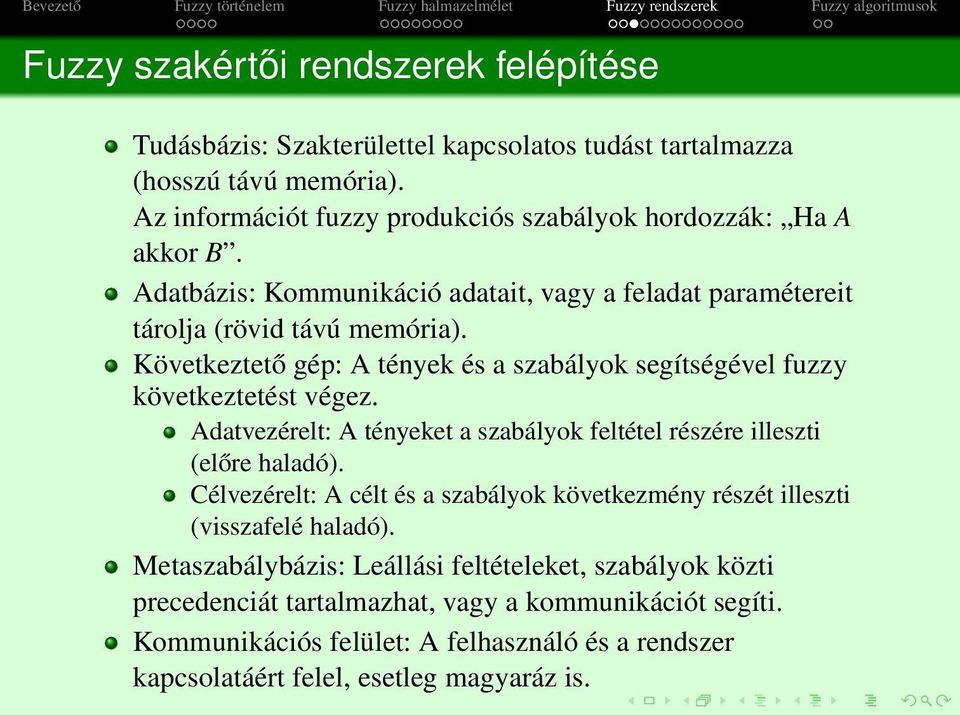 Bevezető Fuzzy történelem Fuzzy halmazelmélet Fuzzy rendszerek Fuzzy algoritmusok

Fuzzy szakértői rendszerek felépítése

Tudásbázis: Szakterülettel kapcsolatos tudást tartalmazza (hosszú távú memória).
Az információt fuzzy produkciós szabályok hordozzák: „Ha $A$ akkor $B$”.

Adatbázis: Kommunikáció adatait, vagy a feladat paramétereit tárolja (rövid távú memória).

Következtető gép: A tények és a szabályok segítségével fuzzy következtetést végez.

Adatvezérelt: A tényeket a szabályok feltétel részére illeszti (előre haladó).

Célvezérelt: A célt és a szabályok következmény részét illeszti (visszafelé haladó).

Metaszabálybázis: Leállási feltételeket, szabályok közti precedenciát tartalmazhat, vagy a kommunikációt segíti.

Kommunikációs felület: A felhasználó és a rendszer kapcsolatáért felel, esetleg magyaráz is.